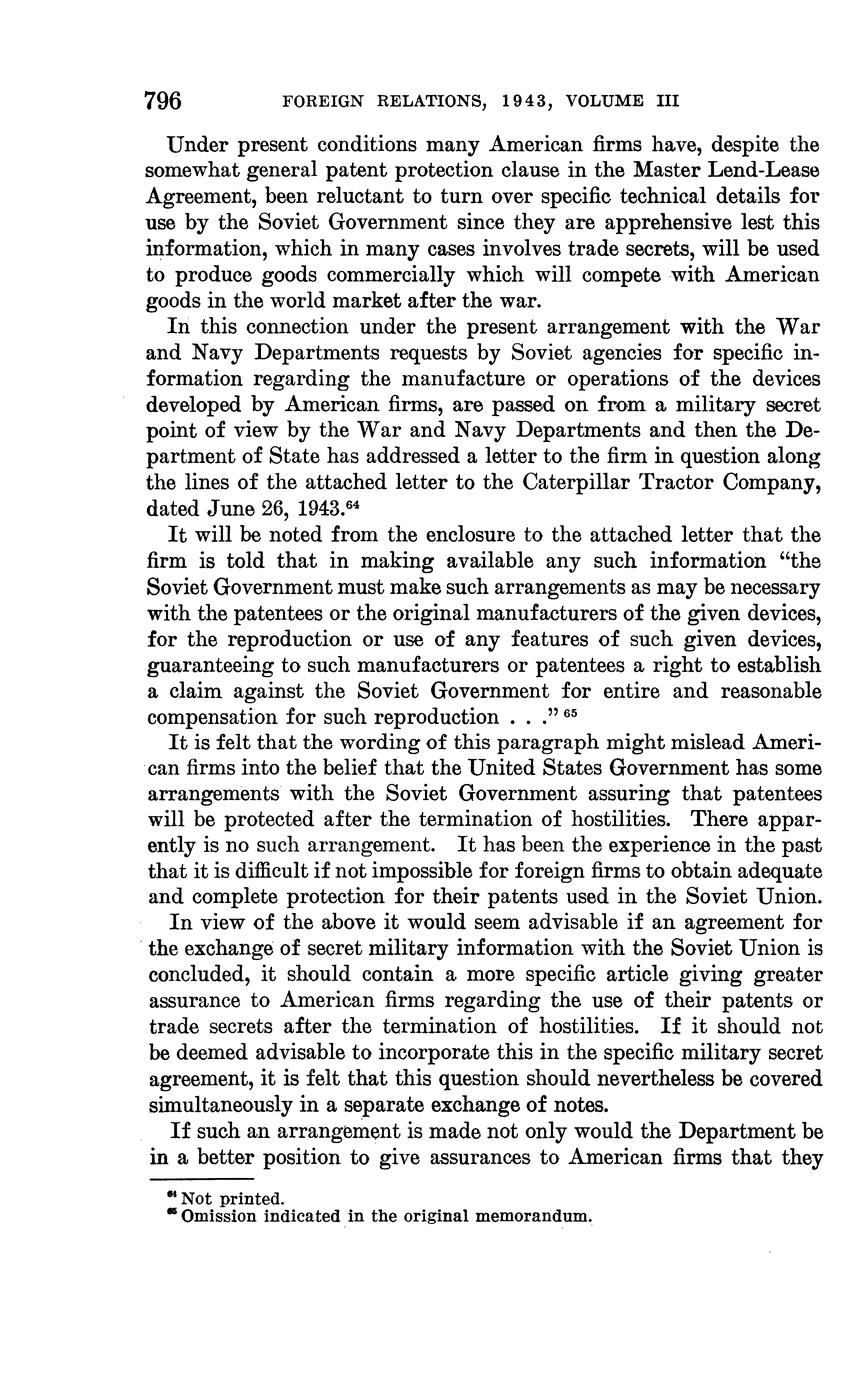 796 FOREIGN RELATIONS, 1943, VOLUME III

Under present conditions many American firms have, despite the somewhat general patent protection clause in the Master Lend-Lease Agreement, been reluctant to turn over specific technical details for use by the Soviet Government since they are apprehensive lest this information, which in many cases involves trade secrets, will be used to produce goods commercially which will compete with American goods in the world market after the war.

In this connection under the present arrangement with the War and Navy Departments requests by Soviet agencies for specific information regarding the manufacture or operations of the devices developed by American firms, are passed on from a military secret point of view by the War and Navy Departments and then the Department of State has addressed a letter to the firm in question along the lines of the attached letter to the Caterpillar Tractor Company, dated June 26, 1943.$^{64}$

It will be noted from the enclosure to the attached letter that the firm is told that in making available any such information "the Soviet Government must make such arrangements as may be necessary with the patentees or the original manufacturers of the given devices, for the reproduction or use of any features of such given devices, guaranteeing to such manufacturers or patentees a right to establish a claim against the Soviet Government for entire and reasonable compensation for such reproduction . . ." $^{65}$

It is felt that the wording of this paragraph might mislead American firms into the belief that the United States Government has some arrangements with the Soviet Government assuring that patentees will be protected after the termination of hostilities. There apparently is no such arrangement. It has been the experience in the past that it is difficult if not impossible for foreign firms to obtain adequate and complete protection for their patents used in the Soviet Union.

In view of the above it would seem advisable if an agreement for the exchange of secret military information with the Soviet Union is concluded, it should contain a more specific article giving greater assurance to American firms regarding the use of their patents or trade secrets after the termination of hostilities. If it should not be deemed advisable to incorporate this in the specific military secret agreement, it is felt that this question should nevertheless be covered simultaneously in a separate exchange of notes.

If such an arrangement is made not only would the Department be in a better position to give assurances to American firms that they

$^{64}$ Not printed.
$^{65}$ Omission indicated in the original memorandum.